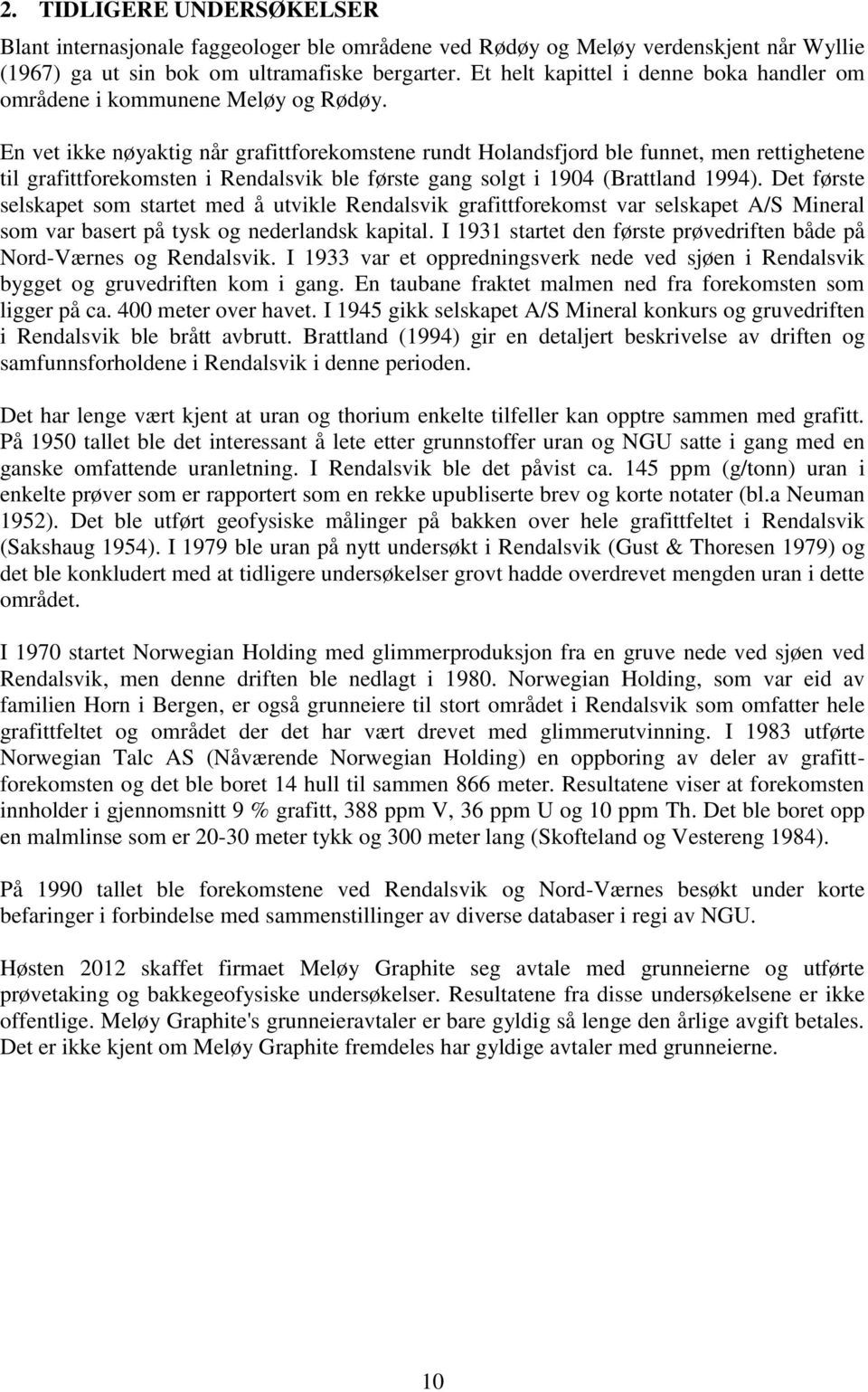 2. TIDLIGERE UNDERSØKELSER

Blant internasjonale faggeologer ble områdene ved Rødøy og Meløy verdenskjent når Wyllie (1967) ga ut sin bok om ultramafiske bergarter. Et helt kapittel i denne boka handler om områdene i kommunene Meløy og Rødøy.

En vet ikke nøyaktig når grafittforekomstene rundt Holandsfjord ble funnet, men rettighetene til grafittforekomsten i Rendalsvik ble første gang solgt i 1904 (Brattland 1994). Det første selskapet som startet med å utvikle Rendalsvik grafittforekomst var selskapet A/S Mineral som var basert på tysk og nederlandsk kapital. I 1931 startet den første prøvedriften både på Nord-Værnes og Rendalsvik. I 1933 var et oppredningsverk nede ved sjøen i Rendalsvik bygget og gruvedriften kom i gang. En taubane fraktet malmen ned fra forekomsten som ligger på ca. 400 meter over havet. I 1945 gikk selskapet A/S Mineral konkurs og gruvedriften i Rendalsvik ble brått avbrutt. Brattland (1994) gir en detaljert beskrivelse av driften og samfunnsforholdene i Rendalsvik i denne perioden.

Det har lenge vært kjent at uran og thorium enkelte tilfeller kan opptre sammen med grafitt. På 1950 tallet ble det interessant å lete etter grunnstoffer uran og NGU satte i gang med en ganske omfattende uranletning. I Rendalsvik ble det påvist ca. 145 ppm (g/tonn) uran i enkelte prøver som er rapportert som en rekke upubliserte brev og korte notater (bl.a Neuman 1952). Det ble utført geofysiske målinger på bakken over hele grafittfeltet i Rendalsvik (Sakshaug 1954). I 1979 ble uran på nytt undersøkt i Rendalsvik (Gust & Thoresen 1979) og det ble konkludert med at tidligere undersøkelser grovt hadde overdrevet mengden uran i dette området.

I 1970 startet Norwegian Holding med glimmerproduksjon fra en gruve nede ved sjøen ved Rendalsvik, men denne driften ble nedlagt i 1980. Norwegian Holding, som var eid av familien Horn i Bergen, er også grunneiere til stort området i Rendalsvik som omfatter hele grafittfeltet og området der det har vært drevet med glimmerutvinning. I 1983 utførte Norwegian Talc AS (Nåværende Norwegian Holding) en oppboring av deler av grafittforekomsten og det ble boret 14 hull til sammen 866 meter. Resultatene viser at forekomsten innholder i gjennomsnitt 9 % grafitt, 388 ppm V, 36 ppm U og 10 ppm Th. Det ble boret opp en malmlinse som er 20-30 meter tykk og 300 meter lang (Skofteland og Vestereng 1984).

På 1990 tallet ble forekomstene ved Rendalsvik og Nord-Værnes besøkt under korte befaringer i forbindelse med sammenstillinger av diverse databaser i regi av NGU.

Høsten 2012 skaffet firmaet Meløy Graphite seg avtale med grunneierne og utførte prøvetaking og bakkegeofysiske undersøkelser. Resultatene fra disse undersøkelsene er ikke offentlige. Meløy Graphite's grunneieravtaler er bare gyldig så lenge den årlige avgift betales. Det er ikke kjent om Meløy Graphite fremdeles har gyldige avtaler med grunneierne.

10